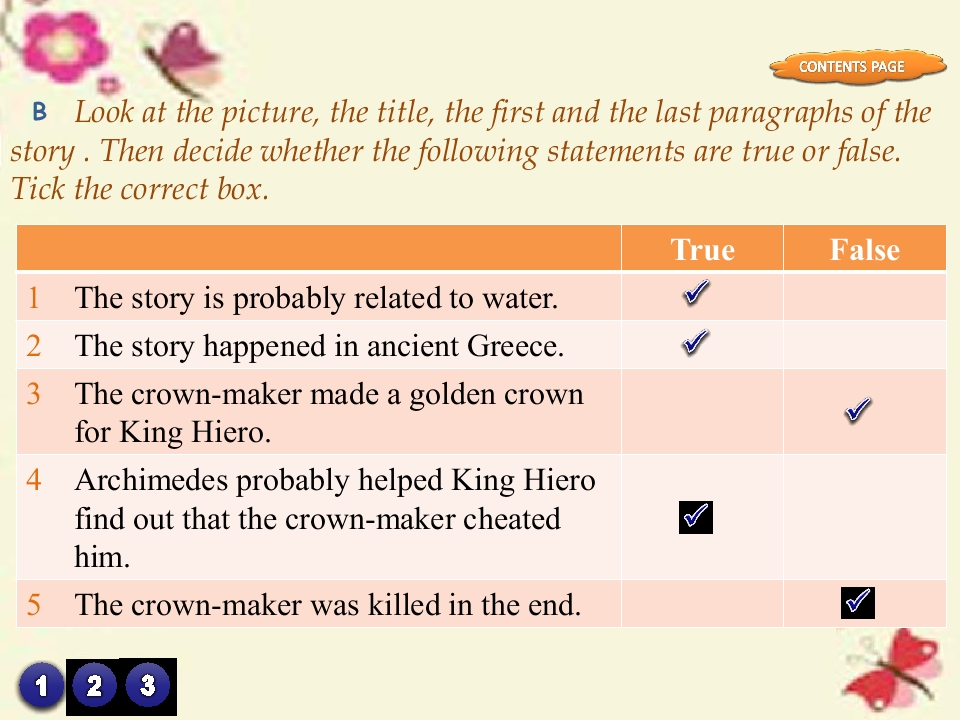 CONTENTS PAGE

B Look at the picture, the title, the first and the last paragraphs of the story . Then decide whether the following statements are true or false. Tick the correct box.

| | | True | False |
|---|---|---|---|
| 1 | The story is probably related to water. | ✓ | |
| 2 | The story happened in ancient Greece. | ✓ | |
| 3 | The crown-maker made a golden crown for King Hiero. | | ✓ |
| 4 | Archimedes probably helped King Hiero find out that the crown-maker cheated him. | ✓ | |
| 5 | The crown-maker was killed in the end. | | ✓ |

1 2 3